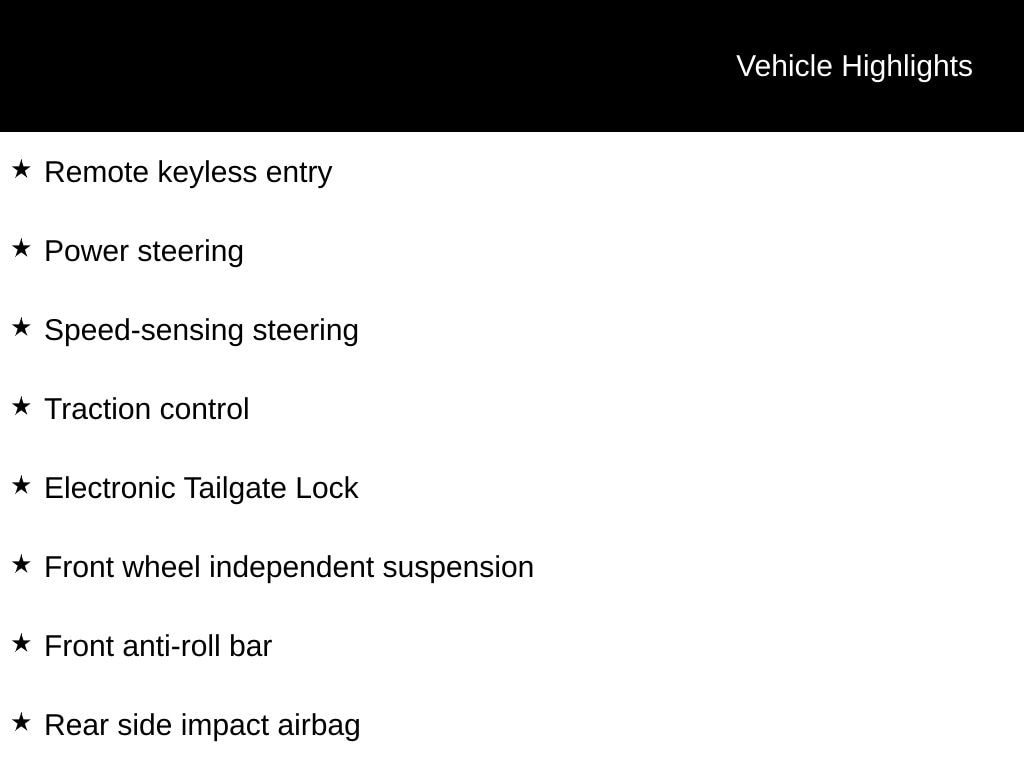 Vehicle Highlights

★ Remote keyless entry

★ Power steering

★ Speed-sensing steering

★ Traction control

★ Electronic Tailgate Lock

★ Front wheel independent suspension

★ Front anti-roll bar

★ Rear side impact airbag